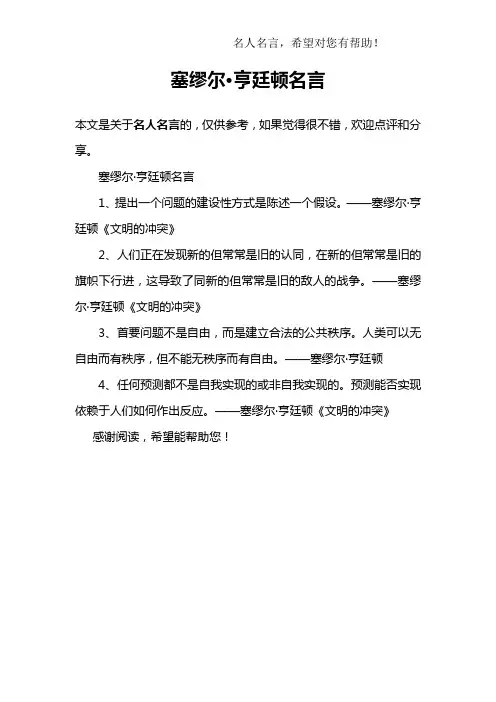 名人名言，希望对您有帮助！

塞缪尔·亨廷顿名言

本文是关于名人名言的，仅供参考，如果觉得很不错，欢迎点评和分享。

塞缪尔·亨廷顿名言

1、提出一个问题的建设性方式是陈述一个假设。——塞缪尔·亨廷顿《文明的冲突》

2、人们正在发现新的但常常是旧的认同，在新的但常常是旧的旗帜下行进，这导致了同新的但常常是旧的敌人的战争。——塞缪尔·亨廷顿《文明的冲突》

3、首要问题不是自由，而是建立合法的公共秩序。人类可以无自由而有秩序，但不能无秩序而有自由。——塞缪尔·亨廷顿

4、任何预测都不是自我实现的或非自我实现的。预测能否实现依赖于人们如何作出反应。——塞缪尔·亨廷顿《文明的冲突》

感谢阅读，希望能帮助您！